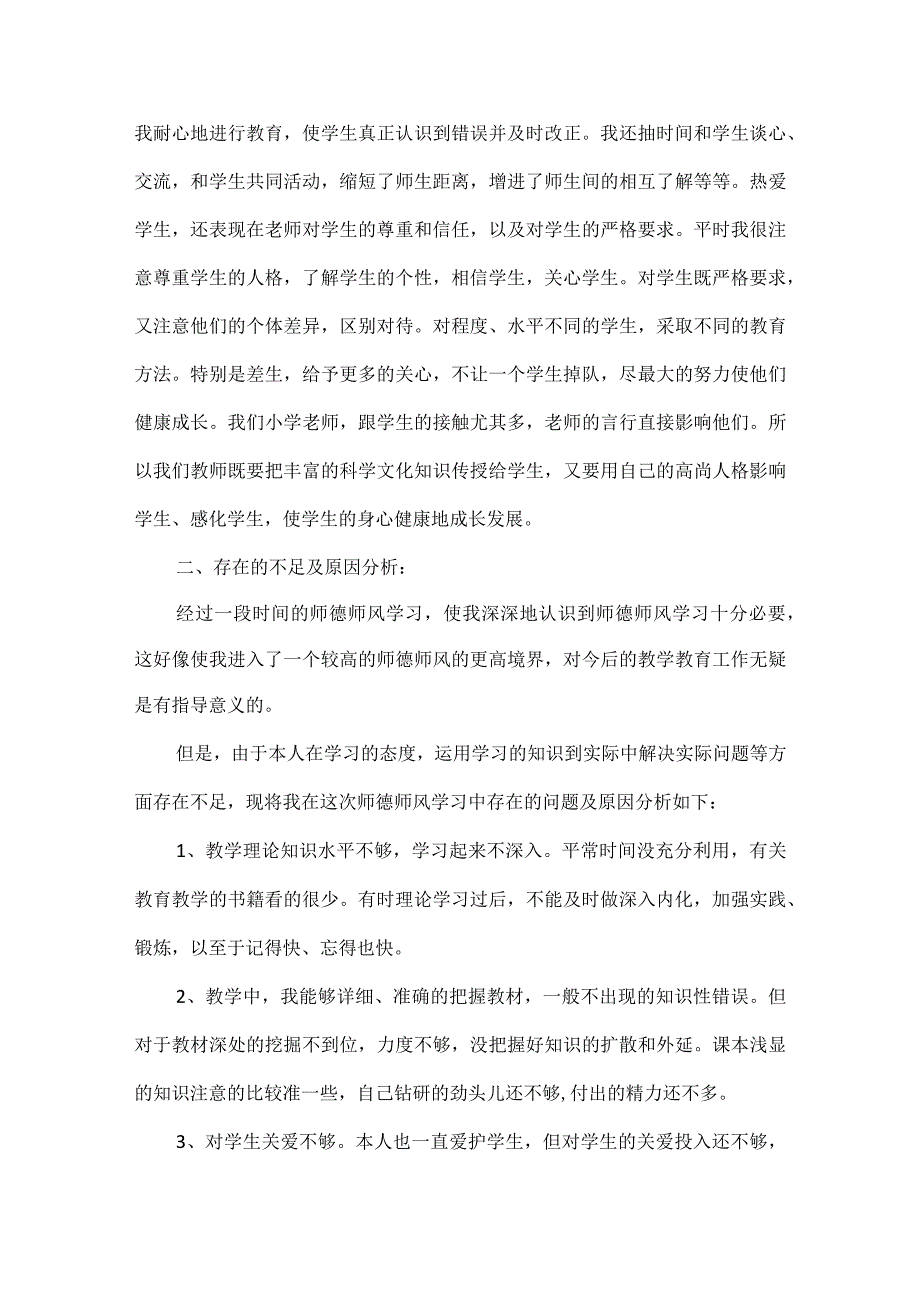 我耐心地进行教育，使学生真正认识到错误并及时改正。我还抽时间和学生谈心、交流，和学生共同活动，缩短了师生距离，增进了师生间的相互了解等等。热爱学生，还表现在老师对学生的尊重和信任，以及对学生的严格要求。平时我很注意尊重学生的人格，了解学生的个性，相信学生，关心学生。对学生既严格要求，又注意他们的个体差异，区别对待。对程度、水平不同的学生，采取不同的教育方法。特别是差生，给予更多的关心，不让一个学生掉队，尽最大的努力使他们健康成长。我们小学老师，跟学生的接触尤其多，老师的言行直接影响他们。所以我们教师既要把丰富的科学文化知识传授给学生，又要用自己的高尚人格影响学生、感化学生，使学生的身心健康地成长发展。

二、存在的不足及原因分析：

经过一段时间的师德师风学习，使我深深地认识到师德师风学习十分必要，这好像使我进入了一个较高的师德师风的更高境界，对今后的教学教育工作无疑是有指导意义的。

但是，由于本人在学习的态度，运用学习的知识到实际中解决实际问题等方面存在不足，现将我在这次师德师风学习中存在的问题及原因分析如下：

1、教学理论知识水平不够，学习起来不深入。平常时间没充分利用，有关教育教学的书籍看的很少。有时理论学习过后，不能及时做深入内化，加强实践、锻炼，以至于记得快、忘得也快。

2、教学中，我能够详细、准确的把握教材，一般不出现的知识性错误。但对于教材深处的挖掘不到位，力度不够，没把握好知识的扩散和外延。课本浅显的知识注意的比较准一些，自己钻研的劲头儿还不够，付出的精力还不多。

3、对学生关爱不够。本人也一直爱护学生，但对学生的关爱投入还不够，